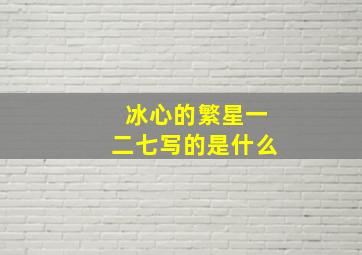 冰心的繁星一二七写的是什么